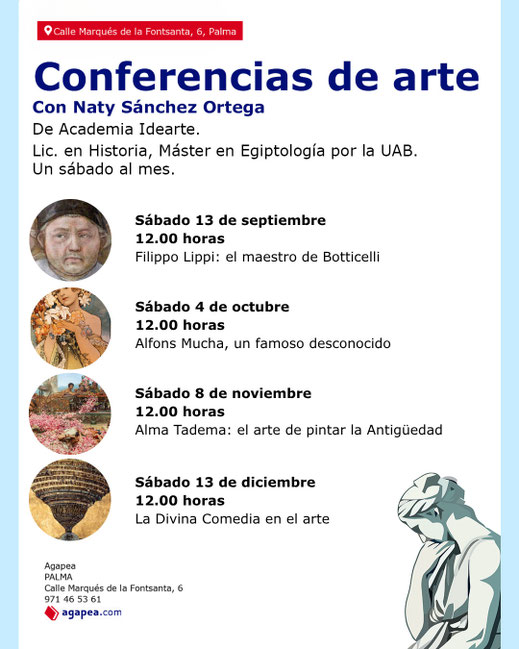 Calle Marqués de la Fontsanta, 6, Palma

Conferencias de arte

Con Naty Sánchez Ortega

De Academia Idearte.

Lic. en Historia, Máster en Egiptología por la UAB.
Un sábado al mes.

Sábado 13 de septiembre
12.00 horas
Filippo Lippi: el maestro de Botticelli

Sábado 4 de octubre
12.00 horas
Alfons Mucha, un famoso desconocido

Sábado 8 de noviembre
12.00 horas
Alma Tadema: el arte de pintar la Antigüedad

Sábado 13 de diciembre
12.00 horas
La Divina Comedia en el arte

Agapea
PALMA
Calle Marqués de la Fontsanta, 6
971 46 53 61
agapea.com